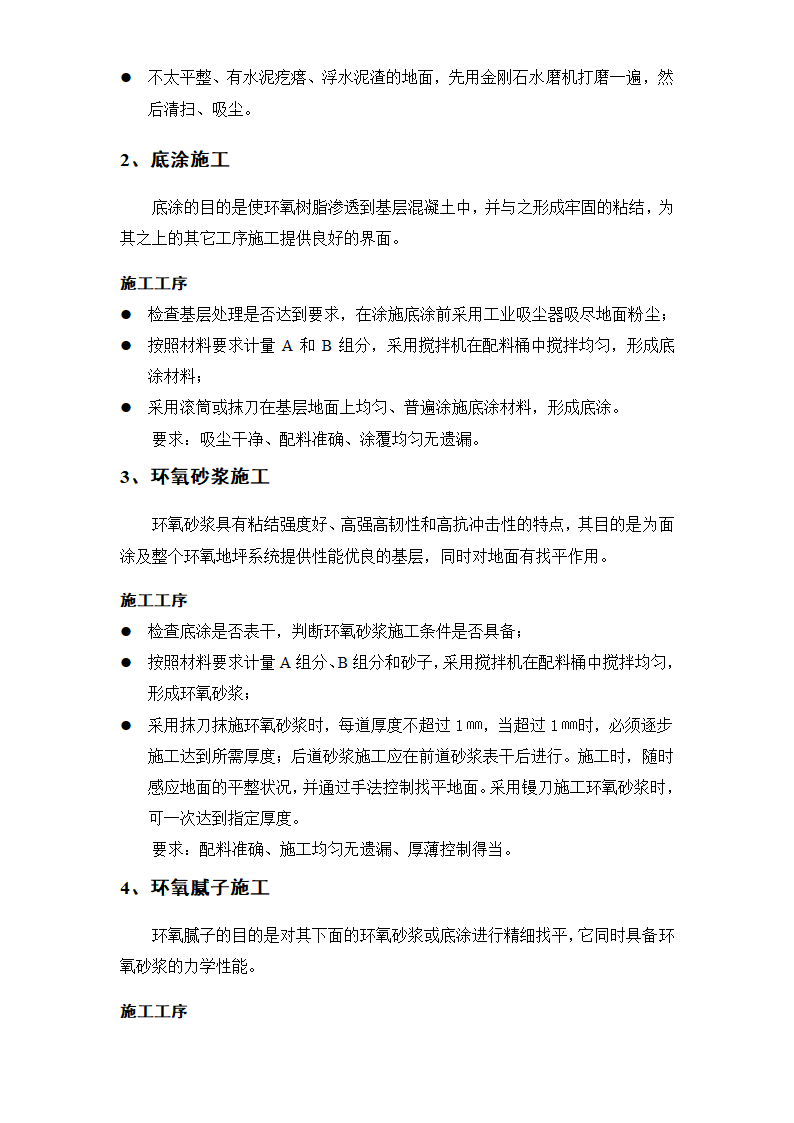 ● 不太平整、有水泥疙瘩、浮水泥渣的地面，先用金刚石水磨机打磨一遍，然后清扫、吸尘。

2、底涂施工

底涂的目的是使环氧树脂渗透到基层混凝土中，并与之形成牢固的粘结，为其之上的其它工序施工提供良好的界面。

施工工序

● 检查基层处理是否达到要求，在涂施底涂前采用工业吸尘器吸尽地面粉尘；
● 按照材料要求计量 A 和 B 组分，采用搅拌机在配料桶中搅拌均匀，形成底涂材料；
● 采用滚筒或抹刀在基层地面上均匀、普遍涂施底涂材料，形成底涂。

要求：吸尘干净、配料准确、涂覆均匀无遗漏。

3、环氧砂浆施工

环氧砂浆具有粘结强度好、高强高韧性和高抗冲击性的特点，其目的是为面涂及整个环氧地坪系统提供性能优良的基层，同时对地面有找平作用。

施工工序

● 检查底涂是否表干，判断环氧砂浆施工条件是否具备；
● 按照材料要求计量 A 组分、B 组分和砂子，采用搅拌机在配料桶中搅拌均匀，形成环氧砂浆；
● 采用抹刀抹施环氧砂浆时，每道厚度不超过 1㎜，当超过 1㎜时，必须逐步施工达到所需厚度；后道砂浆施工应在前道砂浆表干后进行。施工时，随时感应地面的平整状况，并通过手法控制找平地面。采用镘刀施工环氧砂浆时，可一次达到指定厚度。

要求：配料准确、施工均匀无遗漏、厚薄控制得当。

4、环氧腻子施工

环氧腻子的目的是对其下面的环氧砂浆或底涂进行精细找平，它同时具备环氧砂浆的力学性能。

施工工序